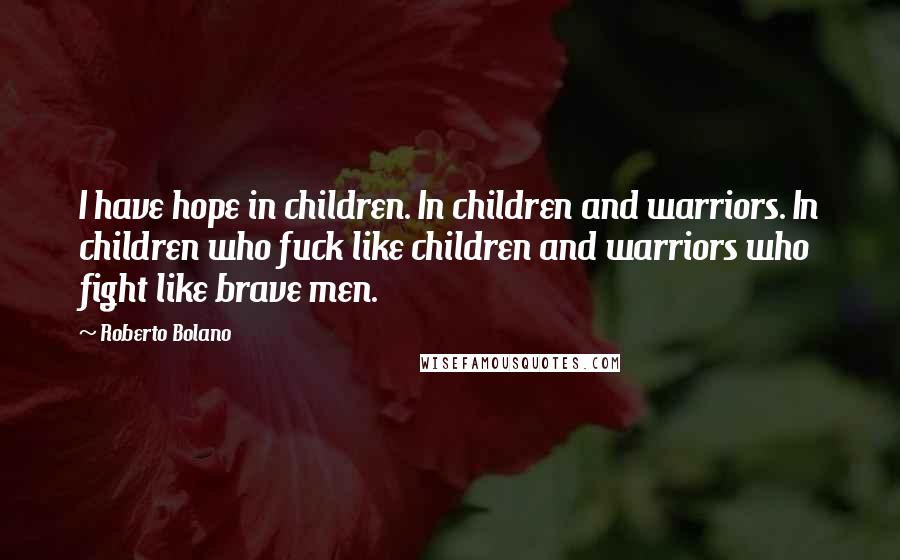 I have hope in children. In children and warriors. In children who fuck like children and warriors who fight like brave men.

~ Roberto Bolano

WISEFAMOUSQUOTES.COM